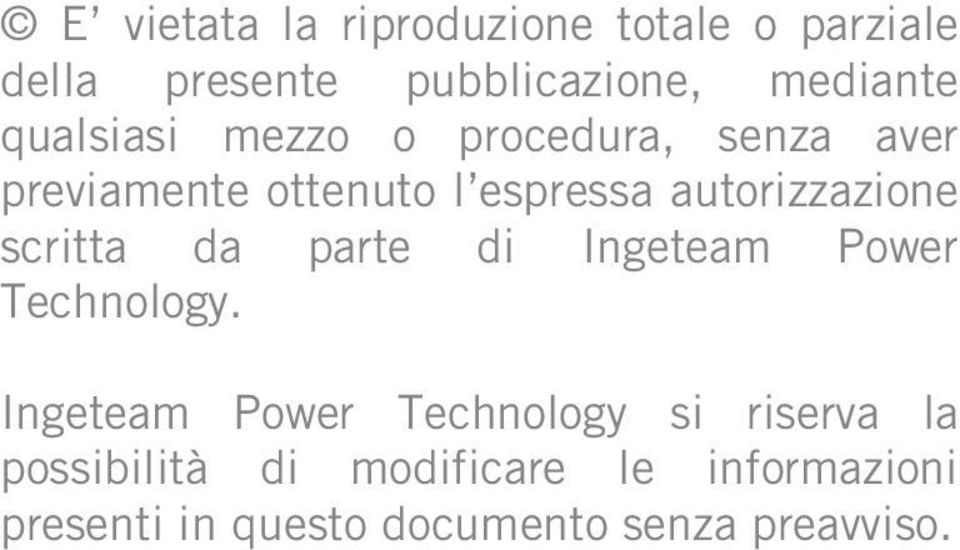 © E’ vietata la riproduzione totale o parziale della presente pubblicazione, mediante qualsiasi mezzo o procedura, senza aver previamente ottenuto l’espressa autorizzazione scritta da parte di Ingeteam Power Technology.

Ingeteam Power Technology si riserva la possibilità di modificare le informazioni presenti in questo documento senza preavviso.